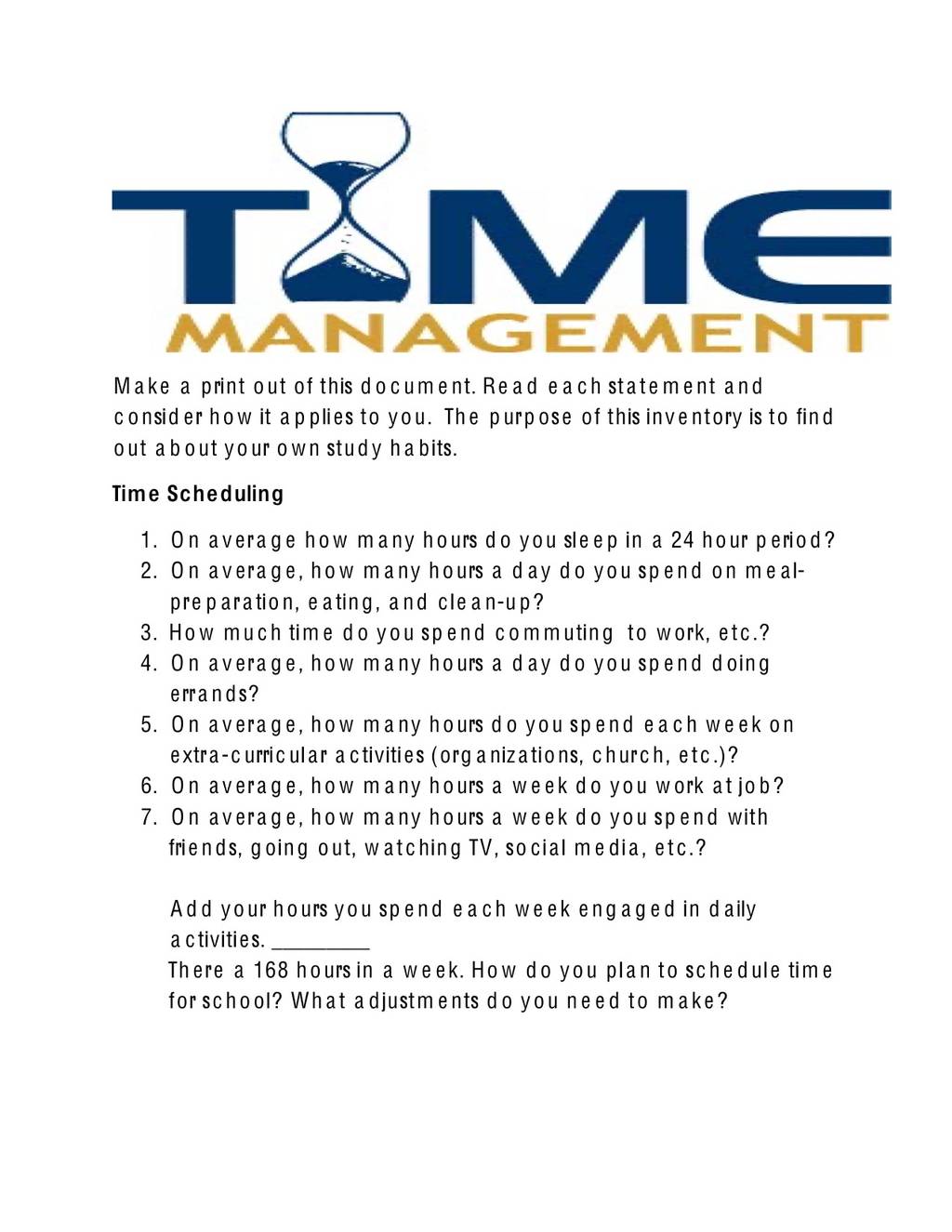 TIME
MANAGEMENT

Make a print out of this document. Read each statement and consider how it applies to you. The purpose of this inventory is to find out about your own study habits.

Time Scheduling

1. On average how many hours do you sleep in a 24 hour period?
2. On average, how many hours a day do you spend on meal-preparation, eating, and clean-up?
3. How much time do you spend commuting to work, etc.?
4. On average, how many hours a day do you spend doing errands?
5. On average, how many hours do you spend each week on extra-curricular activities (organizations, church, etc.)?
6. On average, how many hours a week do you work at job?
7. On average, how many hours a week do you spend with friends, going out, watching TV, social media, etc.?

Add your hours you spend each week engaged in daily activities. ________
There a 168 hours in a week. How do you plan to schedule time for school? What adjustments do you need to make?